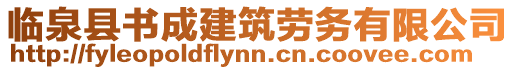 临泉县书成建筑劳务有限公司
http://fyleopoldflynn.cn.coovee.com